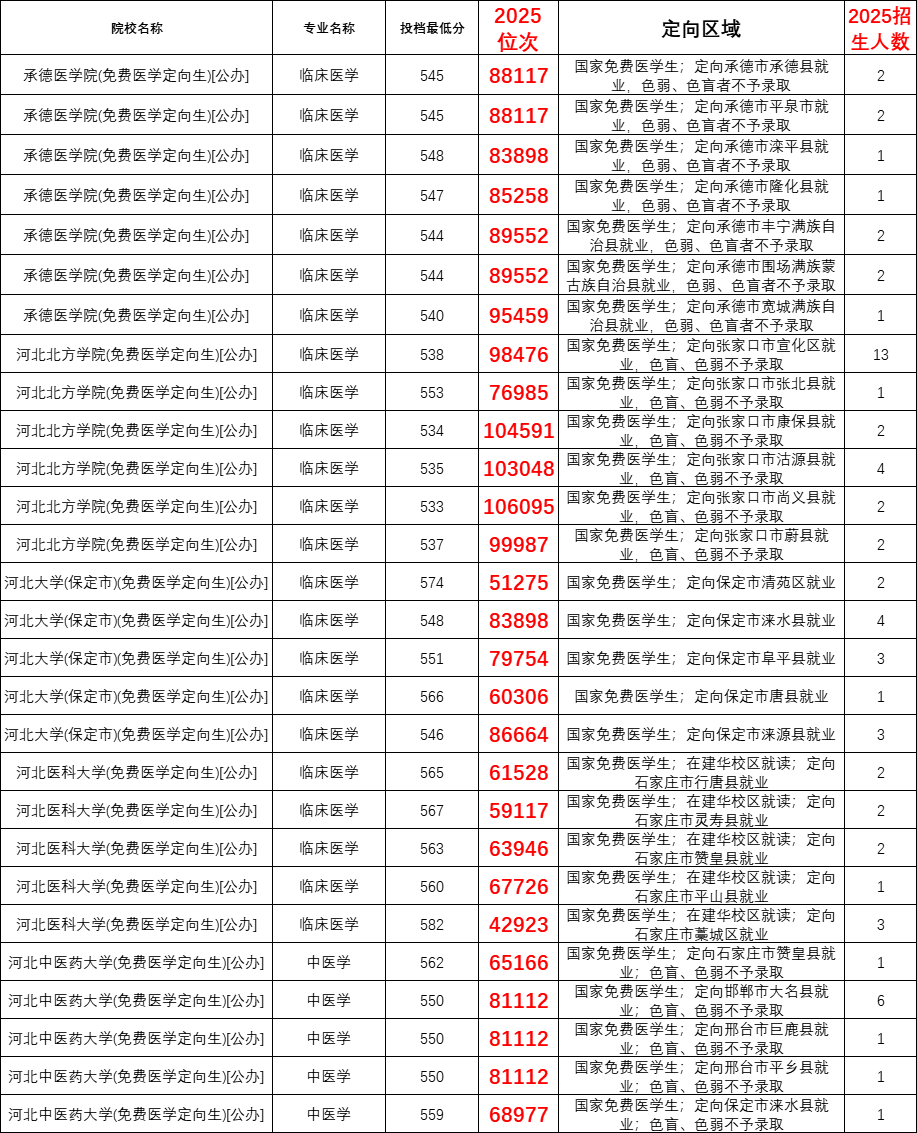 | 院校名称 | 专业名称 | 投档最低分 | 2025位次 | 定向区域 | 2025招生人数 |
|---|---|---|---|---|---|
| 承德医学院(免费医学定向生)[公办] | 临床医学 | 545 | 88117 | 国家免费医学生；定向承德市承德县就业，色弱、色盲者不予录取 | 2 |
| 承德医学院(免费医学定向生)[公办] | 临床医学 | 545 | 88117 | 国家免费医学生；定向承德市平泉市就业，色弱、色盲者不予录取 | 2 |
| 承德医学院(免费医学定向生)[公办] | 临床医学 | 548 | 83898 | 国家免费医学生；定向承德市滦平县就业，色弱、色盲者不予录取 | 1 |
| 承德医学院(免费医学定向生)[公办] | 临床医学 | 547 | 85258 | 国家免费医学生；定向承德市隆化县就业，色弱、色盲者不予录取 | 1 |
| 承德医学院(免费医学定向生)[公办] | 临床医学 | 544 | 89552 | 国家免费医学生；定向承德市丰宁满族自治县就业，色弱、色盲者不予录取 | 2 |
| 承德医学院(免费医学定向生)[公办] | 临床医学 | 544 | 89552 | 国家免费医学生；定向承德市围场满族蒙古族自治县就业，色弱、色盲者不予录取 | 2 |
| 承德医学院(免费医学定向生)[公办] | 临床医学 | 540 | 95459 | 国家免费医学生；定向承德市宽城满族自治县就业，色弱、色盲者不予录取 | 1 |
| 河北北方学院(免费医学定向生)[公办] | 临床医学 | 538 | 98476 | 国家免费医学生；定向张家口市宣化区就业，色盲、色弱不予录取 | 13 |
| 河北北方学院(免费医学定向生)[公办] | 临床医学 | 553 | 76985 | 国家免费医学生；定向张家口市张北县就业，色盲、色弱不予录取 | 1 |
| 河北北方学院(免费医学定向生)[公办] | 临床医学 | 534 | 104591 | 国家免费医学生；定向张家口市康保县就业，色盲、色弱不予录取 | 2 |
| 河北北方学院(免费医学定向生)[公办] | 临床医学 | 535 | 103048 | 国家免费医学生；定向张家口市沽源县就业，色盲、色弱不予录取 | 4 |
| 河北北方学院(免费医学定向生)[公办] | 临床医学 | 533 | 106095 | 国家免费医学生；定向张家口市尚义县就业，色盲、色弱不予录取 | 2 |
| 河北北方学院(免费医学定向生)[公办] | 临床医学 | 537 | 99987 | 国家免费医学生；定向张家口市蔚县就业，色盲、色弱不予录取 | 2 |
| 河北大学(保定市)(免费医学定向生)[公办] | 临床医学 | 574 | 51275 | 国家免费医学生；定向保定市清苑区就业 | 2 |
| 河北大学(保定市)(免费医学定向生)[公办] | 临床医学 | 548 | 83898 | 国家免费医学生；定向保定市涞水县就业 | 4 |
| 河北大学(保定市)(免费医学定向生)[公办] | 临床医学 | 551 | 79754 | 国家免费医学生；定向保定市阜平县就业 | 3 |
| 河北大学(保定市)(免费医学定向生)[公办] | 临床医学 | 566 | 60306 | 国家免费医学生；定向保定市唐县就业 | 1 |
| 河北大学(保定市)(免费医学定向生)[公办] | 临床医学 | 546 | 86664 | 国家免费医学生；定向保定市涞源县就业 | 3 |
| 河北医科大学(免费医学定向生)[公办] | 临床医学 | 565 | 61528 | 国家免费医学生；在建华校区就读；定向石家庄市行唐县就业 | 2 |
| 河北医科大学(免费医学定向生)[公办] | 临床医学 | 567 | 59117 | 国家免费医学生；在建华校区就读；定向石家庄市灵寿县就业 | 2 |
| 河北医科大学(免费医学定向生)[公办] | 临床医学 | 563 | 63946 | 国家免费医学生；在建华校区就读；定向石家庄市赞皇县就业 | 2 |
| 河北医科大学(免费医学定向生)[公办] | 临床医学 | 560 | 67726 | 国家免费医学生；在建华校区就读；定向石家庄市平山县就业 | 1 |
| 河北医科大学(免费医学定向生)[公办] | 临床医学 | 582 | 42923 | 国家免费医学生；在建华校区就读；定向石家庄市藁城区就业 | 3 |
| 河北中医药大学(免费医学定向生)[公办] | 中医学 | 562 | 65166 | 国家免费医学生；定向石家庄市赞皇县就业；色盲、色弱不予录取 | 1 |
| 河北中医药大学(免费医学定向生)[公办] | 中医学 | 550 | 81112 | 国家免费医学生；定向邯郸市大名县就业；色盲、色弱不予录取 | 6 |
| 河北中医药大学(免费医学定向生)[公办] | 中医学 | 550 | 81112 | 国家免费医学生；定向邢台市巨鹿县就业；色盲、色弱不予录取 | 1 |
| 河北中医药大学(免费医学定向生)[公办] | 中医学 | 550 | 81112 | 国家免费医学生；定向邢台市平乡县就业；色盲、色弱不予录取 | 1 |
| 河北中医药大学(免费医学定向生)[公办] | 中医学 | 559 | 68977 | 国家免费医学生；定向保定市涞水县就业；色盲、色弱不予录取 | 1 |